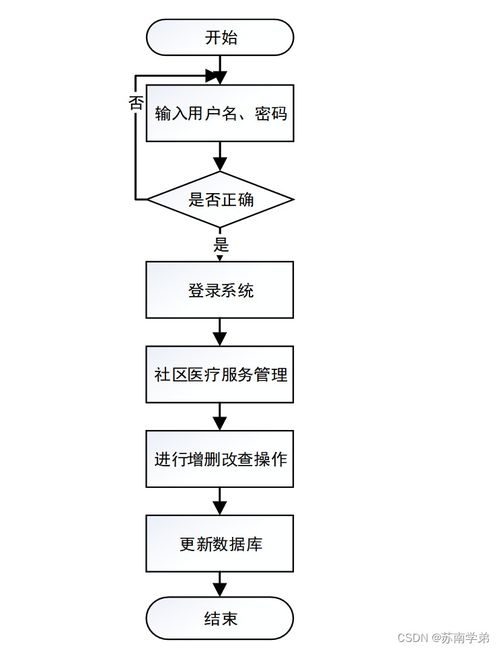 开始

否

输入用户名、密码

是否正确

是

登录系统

社区医疗服务管理

进行增删改查操作

更新数据库

结束

CSDN @苏南学弟